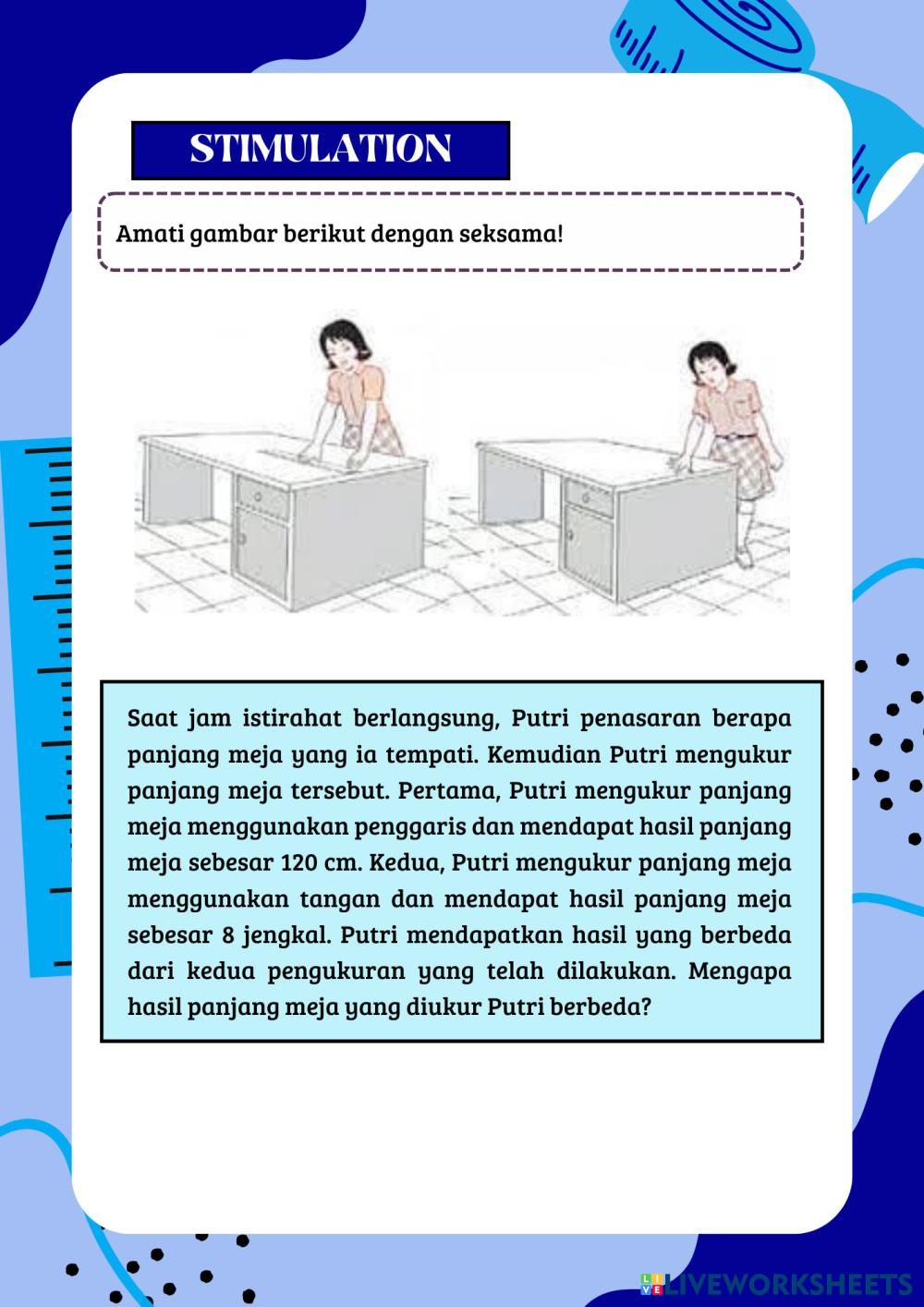 STIMULATION

Amati gambar berikut dengan seksama!

Saat jam istirahat berlangsung, Putri penasaran berapa panjang meja yang ia tempati. Kemudian Putri mengukur panjang meja tersebut. Pertama, Putri mengukur panjang meja menggunakan penggaris dan mendapat hasil panjang meja sebesar 120 cm. Kedua, Putri mengukur panjang meja menggunakan tangan dan mendapat hasil panjang meja sebesar 8 jengkal. Putri mendapatkan hasil yang berbeda dari kedua pengukuran yang telah dilakukan. Mengapa hasil panjang meja yang diukur Putri berbeda?

LIVEWORKSHEETS